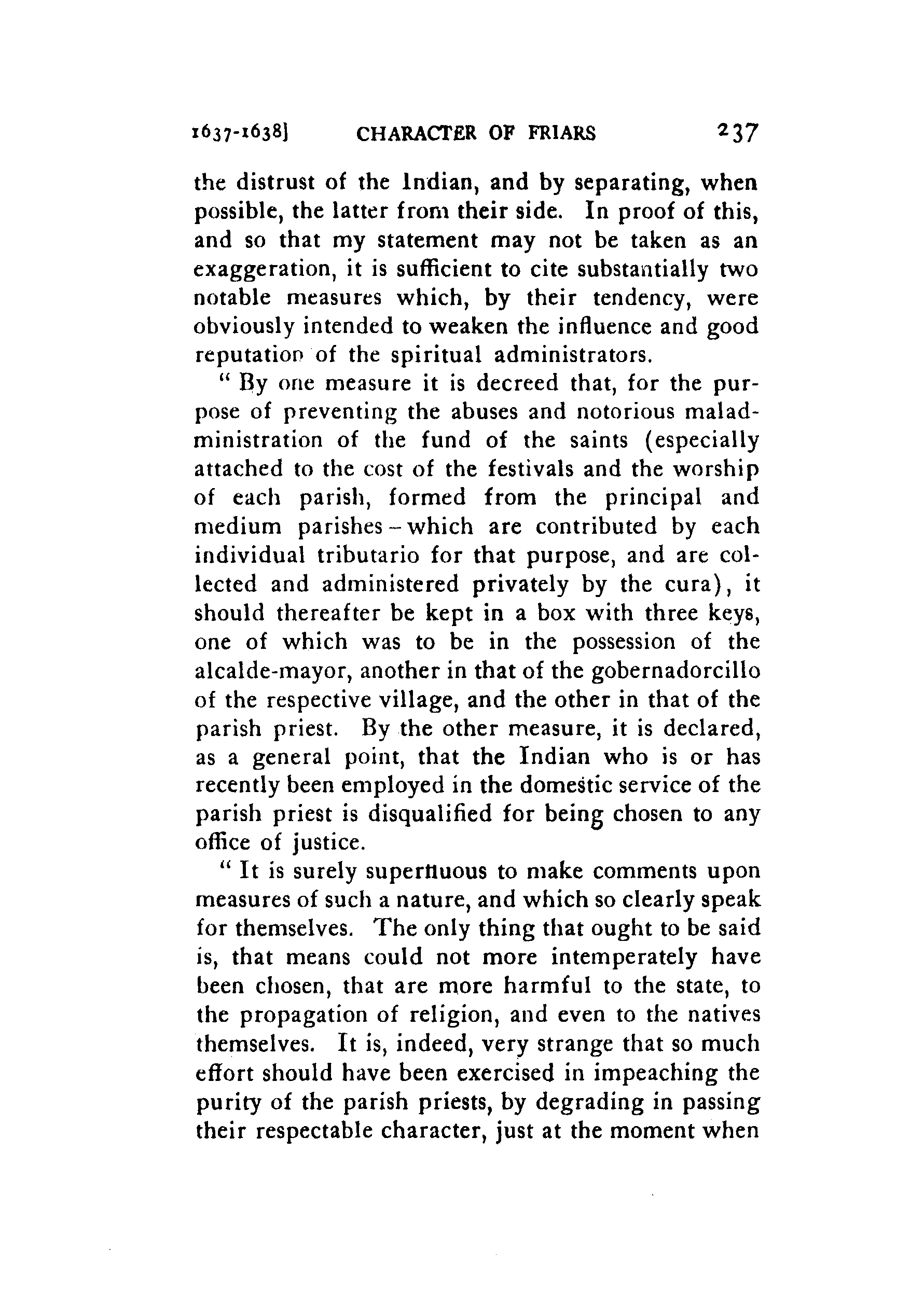 1637-1638] CHARACTER OF FRIARS 237

the distrust of the Indian, and by separating, when possible, the latter from their side. In proof of this, and so that my statement may not be taken as an exaggeration, it is sufficient to cite substantially two notable measures which, by their tendency, were obviously intended to weaken the influence and good reputation of the spiritual administrators.

" By one measure it is decreed that, for the purpose of preventing the abuses and notorious maladministration of the fund of the saints (especially attached to the cost of the festivals and the worship of each parish, formed from the principal and medium parishes – which are contributed by each individual tributario for that purpose, and are collected and administered privately by the cura), it should thereafter be kept in a box with three keys, one of which was to be in the possession of the alcalde-mayor, another in that of the gobernadorcillo of the respective village, and the other in that of the parish priest. By the other measure, it is declared, as a general point, that the Indian who is or has recently been employed in the domestic service of the parish priest is disqualified for being chosen to any office of justice.

" It is surely superfluous to make comments upon measures of such a nature, and which so clearly speak for themselves. The only thing that ought to be said is, that means could not more intemperately have been chosen, that are more harmful to the state, to the propagation of religion, and even to the natives themselves. It is, indeed, very strange that so much effort should have been exercised in impeaching the purity of the parish priests, by degrading in passing their respectable character, just at the moment when